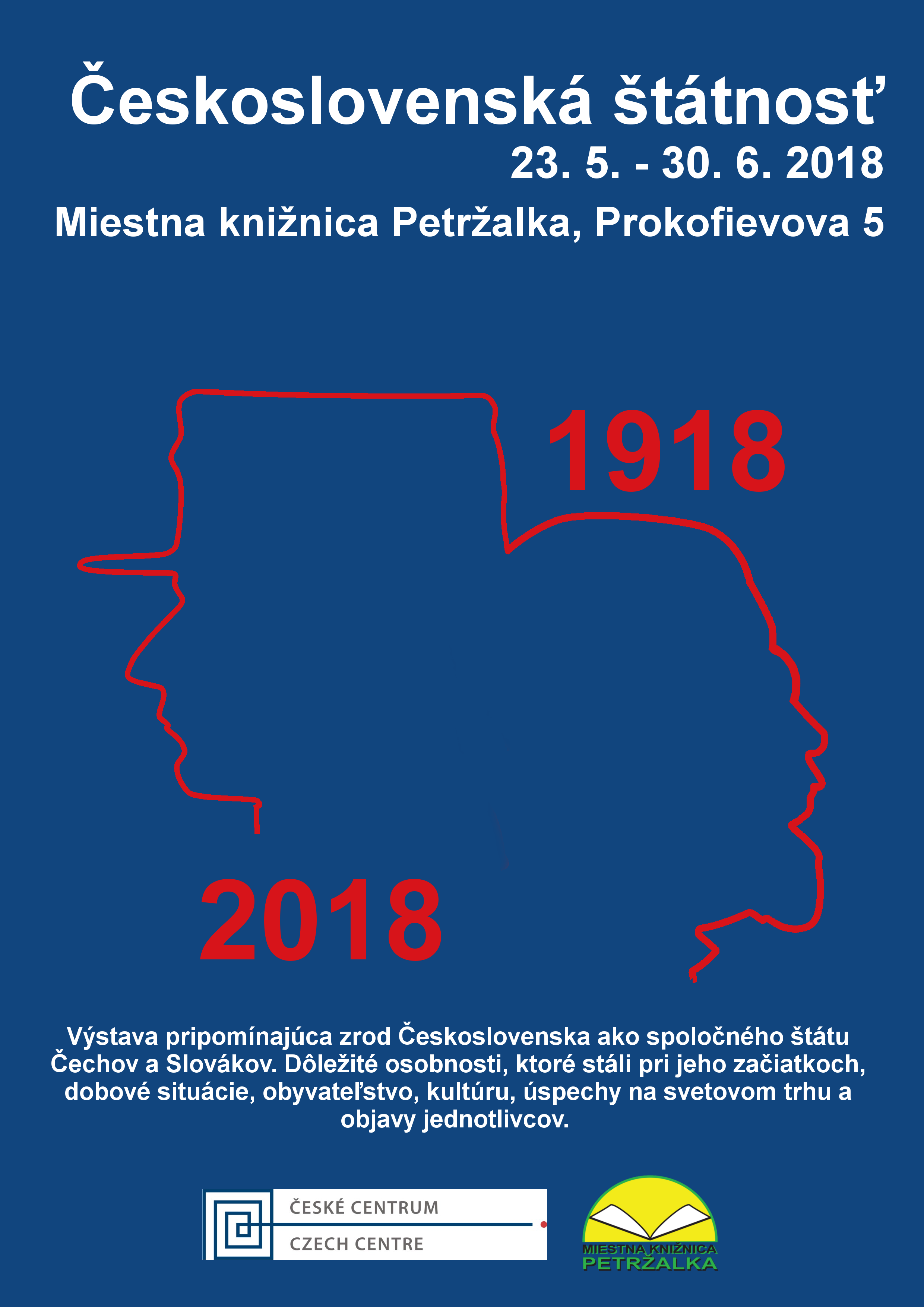 Československá štátnosť
23. 5. - 30. 6. 2018
Miestna knižnica Petržalka, Prokofievova 5

1918

2018

Výstava pripomínajúca zrod Československa ako spoločného štátu Čechov a Slovákov. Dôležité osobnosti, ktoré stáli pri jeho začiatkoch, dobové situácie, obyvateľstvo, kultúru, úspechy na svetovom trhu a objavy jednotlivcov.

ČESKÉ CENTRUM
CZECH CENTRE

MIESTNA KNIŽNICA
PETRŽALKA